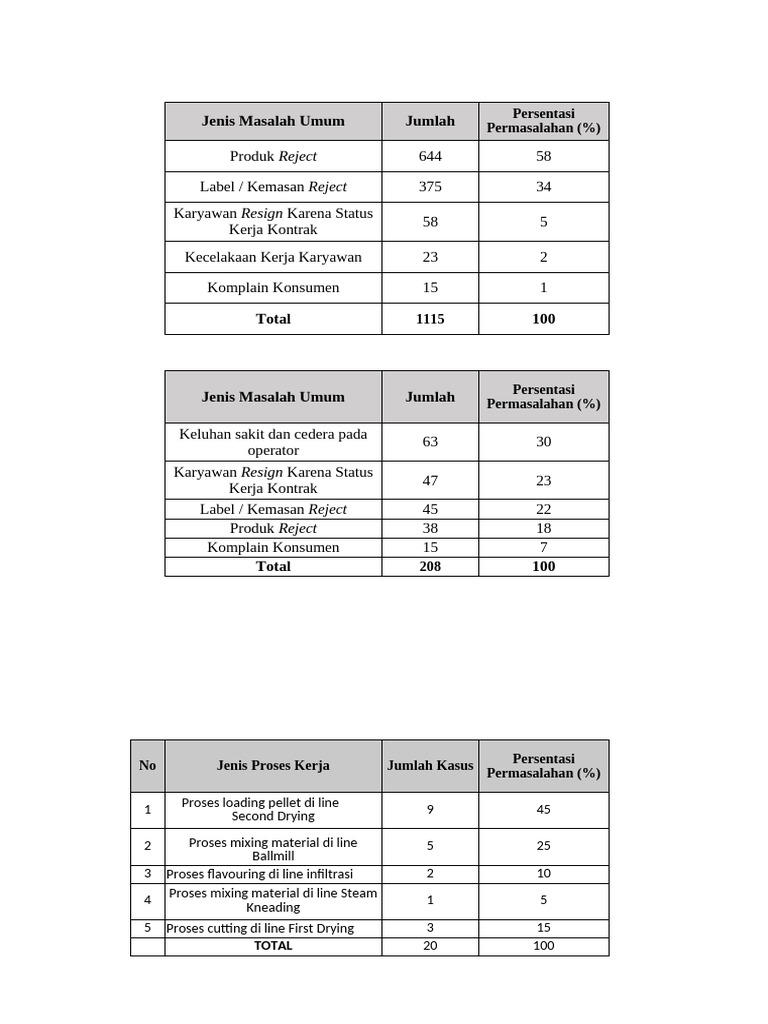 | Jenis Masalah Umum | Jumlah | Persentasi Permasalahan (%) |
|---|---|---|
| Produk Reject | 644 | 58 |
| Label / Kemasan Reject | 375 | 34 |
| Karyawan Resign Karena Status Kerja Kontrak | 58 | 5 |
| Kecelakaan Kerja Karyawan | 23 | 2 |
| Komplain Konsumen | 15 | 1 |
| Total | 1115 | 100 |

| Jenis Masalah Umum | Jumlah | Persentasi Permasalahan (%) |
|---|---|---|
| Keluhan sakit dan cedera pada operator | 63 | 30 |
| Karyawan Resign Karena Status Kerja Kontrak | 47 | 23 |
| Label / Kemasan Reject | 45 | 22 |
| Produk Reject | 38 | 18 |
| Komplain Konsumen | 15 | 7 |
| Total | 208 | 100 |

| No | Jenis Proses Kerja | Jumlah Kasus | Persentasi Permasalahan (%) |
|---|---|---|---|
| 1 | Proses loading pellet di line Second Drying | 9 | 45 |
| 2 | Proses mixing material di line Ballmill | 5 | 25 |
| 3 | Proses flavouring di line infiltrasi | 2 | 10 |
| 4 | Proses mixing material di line Steam Kneading | 1 | 5 |
| 5 | Proses cutting di line First Drying | 3 | 15 |
|  | TOTAL | 20 | 100 |